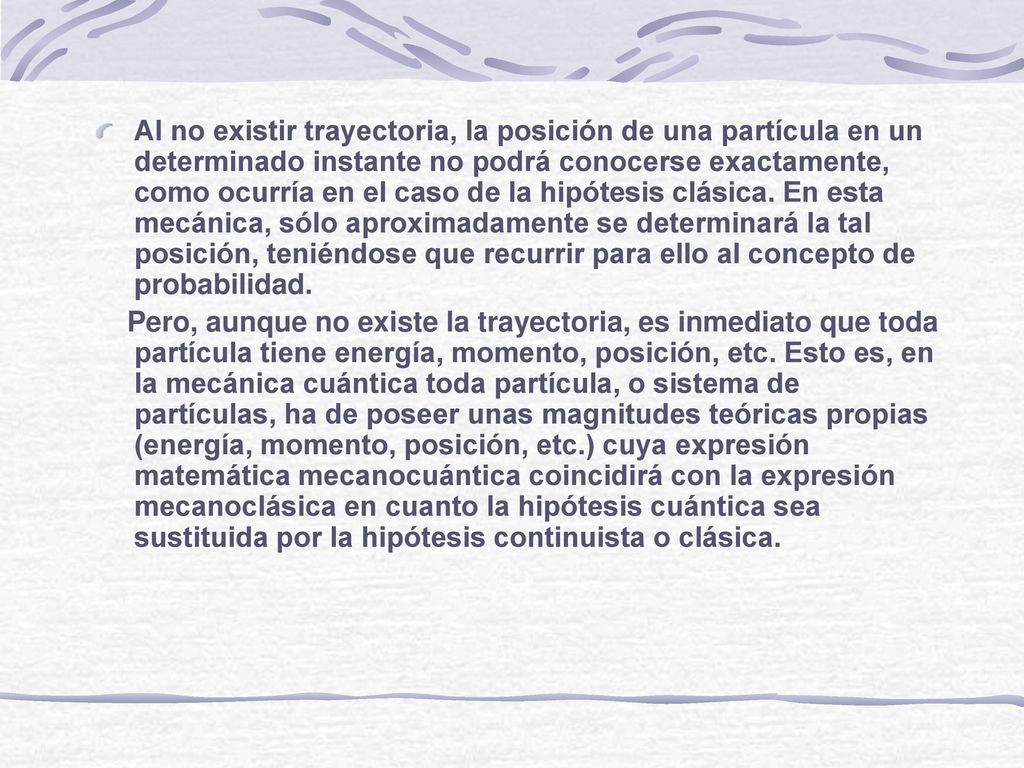 Al no existir trayectoria, la posición de una partícula en un determinado instante no podrá conocerse exactamente, como ocurría en el caso de la hipótesis clásica. En esta mecánica, sólo aproximadamente se determinará la tal posición, teniéndose que recurrir para ello al concepto de probabilidad.

Pero, aunque no existe la trayectoria, es inmediato que toda partícula tiene energía, momento, posición, etc. Esto es, en la mecánica cuántica toda partícula, o sistema de partículas, ha de poseer unas magnitudes teóricas propias (energía, momento, posición, etc.) cuya expresión matemática mecanocuántica coincidirá con la expresión mecanoclásica en cuanto la hipótesis cuántica sea sustituida por la hipótesis continuista o clásica.